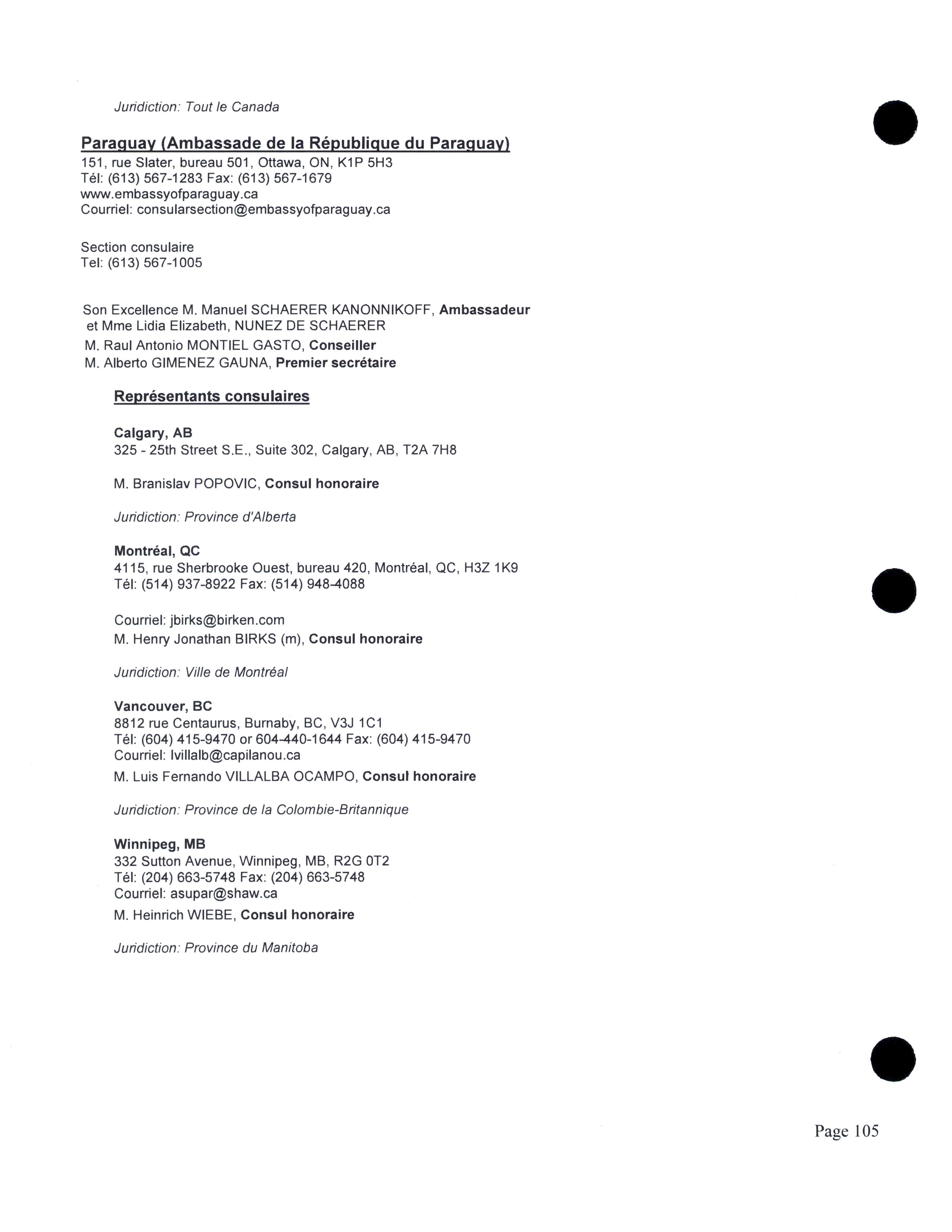 Juridiction: Tout le Canada

Paraguay (Ambassade de la République du Paraguay)
151, rue Slater, bureau 501, Ottawa, ON, K1P 5H3
Tél: (613) 567-1283 Fax: (613) 567-1679
www.embassyofparaguay.ca
Courriel: consularsection@embassyofparaguay.ca

Section consulaire
Tel: (613) 567-1005

Son Excellence M. Manuel SCHAERER KANONNIKOFF, Ambassadeur et Mme Lidia Elizabeth, NUNEZ DE SCHAERER
M. Raul Antonio MONTIEL GASTO, Conseiller
M. Alberto GIMENEZ GAUNA, Premier secrétaire

Représentants consulaires

Calgary, AB
325 - 25th Street S.E., Suite 302, Calgary, AB, T2A 7H8

M. Branislav POPOVIC, Consul honoraire

Juridiction: Province d'Alberta

Montréal, QC
4115, rue Sherbrooke Ouest, bureau 420, Montréal, QC, H3Z 1K9
Tél: (514) 937-8922 Fax: (514) 948-4088

Courriel: jbirks@birken.com
M. Henry Jonathan BIRKS (m), Consul honoraire

Juridiction: Ville de Montréal

Vancouver, BC
8812 rue Centaurus, Burnaby, BC, V3J 1C1
Tél: (604) 415-9470 or 604-440-1644 Fax: (604) 415-9470
Courriel: lvillalb@capilanou.ca
M. Luis Fernando VILLALBA OCAMPO, Consul honoraire

Juridiction: Province de la Colombie-Britannique

Winnipeg, MB
332 Sutton Avenue, Winnipeg, MB, R2G 0T2
Tél: (204) 663-5748 Fax: (204) 663-5748
Courriel: asupar@shaw.ca
M. Heinrich WIEBE, Consul honoraire

Juridiction: Province du Manitoba

Page 105